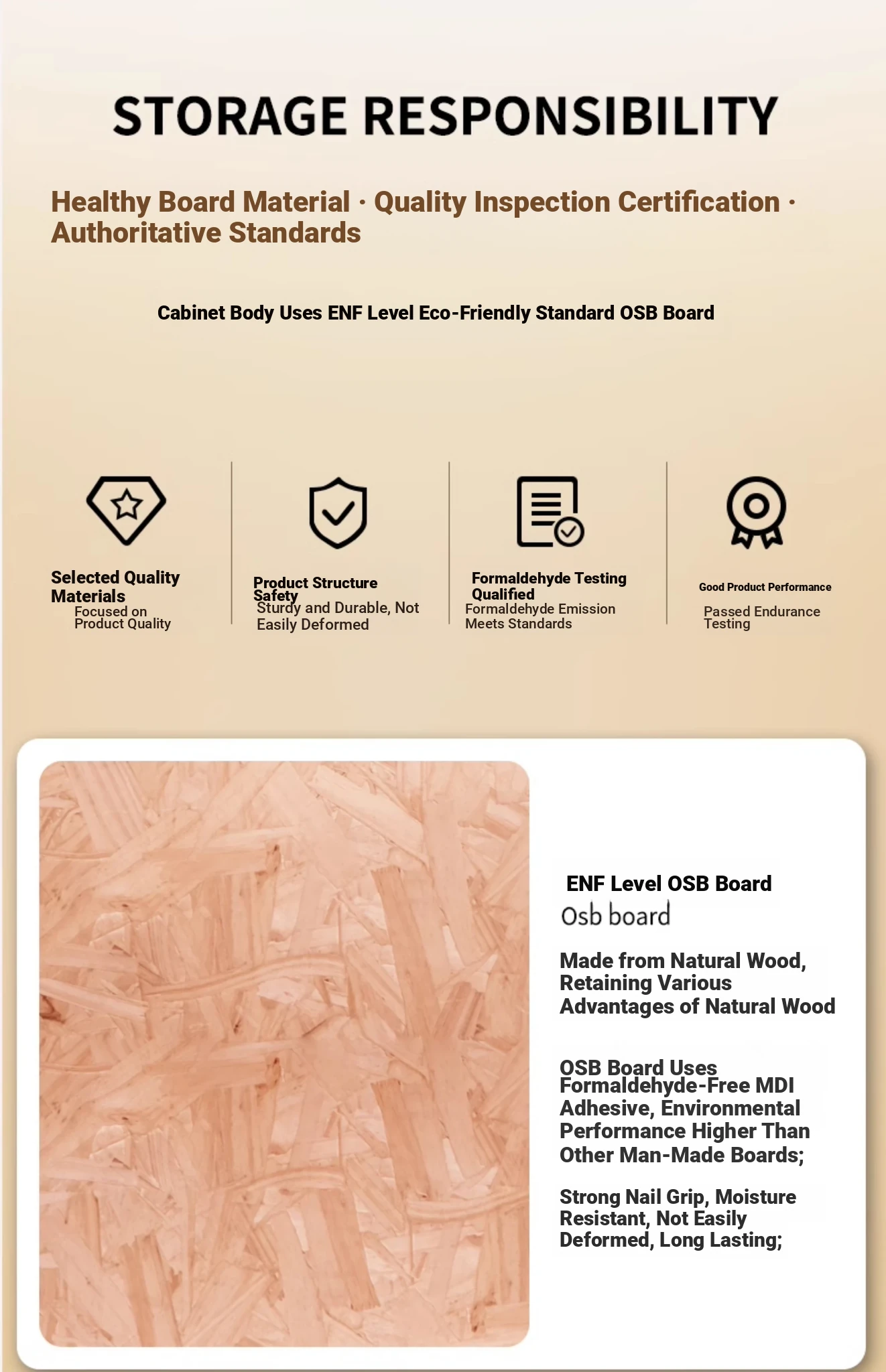 STORAGE RESPONSIBILITY

Healthy Board Material · Quality Inspection Certification · Authoritative Standards

Cabinet Body Uses ENF Level Eco-Friendly Standard OSB Board

Selected Quality Materials
Focused on Product Quality

Product Structure Safety
Sturdy and Durable, Not Easily Deformed

Formaldehyde Testing Qualified
Formaldehyde Emission Meets Standards

Good Product Performance
Passed Endurance Testing

ENF Level OSB Board
Osb board

Made from Natural Wood, Retaining Various Advantages of Natural Wood

OSB Board Uses Formaldehyde-Free MDI Adhesive, Environmental Performance Higher Than Other Man-Made Boards;

Strong Nail Grip, Moisture Resistant, Not Easily Deformed, Long Lasting;